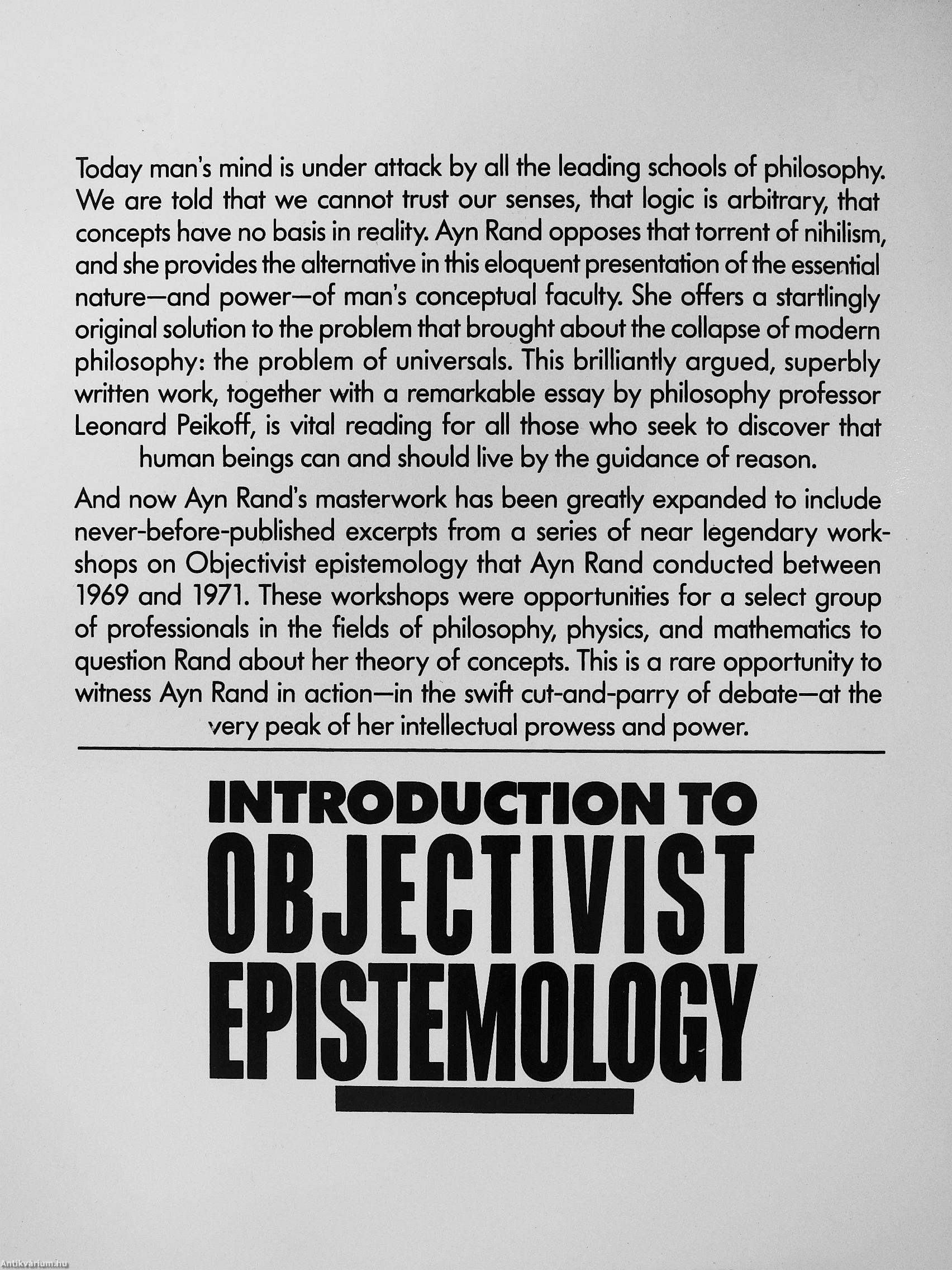 Today man's mind is under attack by all the leading schools of philosophy. We are told that we cannot trust our senses, that logic is arbitrary, that concepts have no basis in reality. Ayn Rand opposes that torrent of nihilism, and she provides the alternative in this eloquent presentation of the essential nature—and power—of man's conceptual faculty. She offers a startlingly original solution to the problem that brought about the collapse of modern philosophy: the problem of universals. This brilliantly argued, superbly written work, together with a remarkable essay by philosophy professor Leonard Peikoff, is vital reading for all those who seek to discover that human beings can and should live by the guidance of reason.

And now Ayn Rand's masterwork has been greatly expanded to include never-before-published excerpts from a series of near legendary workshops on Objectivist epistemology that Ayn Rand conducted between 1969 and 1971. These workshops were opportunities for a select group of professionals in the fields of philosophy, physics, and mathematics to question Rand about her theory of concepts. This is a rare opportunity to witness Ayn Rand in action—in the swift cut-and-parry of debate—at the very peak of her intellectual prowess and power.

INTRODUCTION TO
OBJECTIVIST
EPISTEMOLOGY

Antikvarium.hu